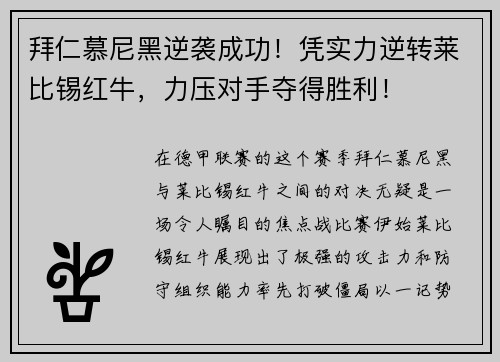 拜仁慕尼黑逆袭成功！凭实力逆转莱比锡红牛，力压对手夺得胜利！

在德甲联赛的这个赛季拜仁慕尼黑与莱比锡红牛之间的对决无疑是一场令人瞩目的焦点战比赛伊始莱比锡红牛展现出了极强的攻击力和防守组织能力率先打破僵局以一记势